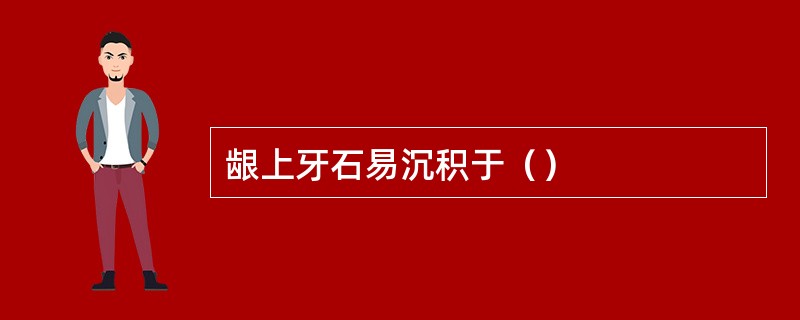 龈上牙石易沉积于（）